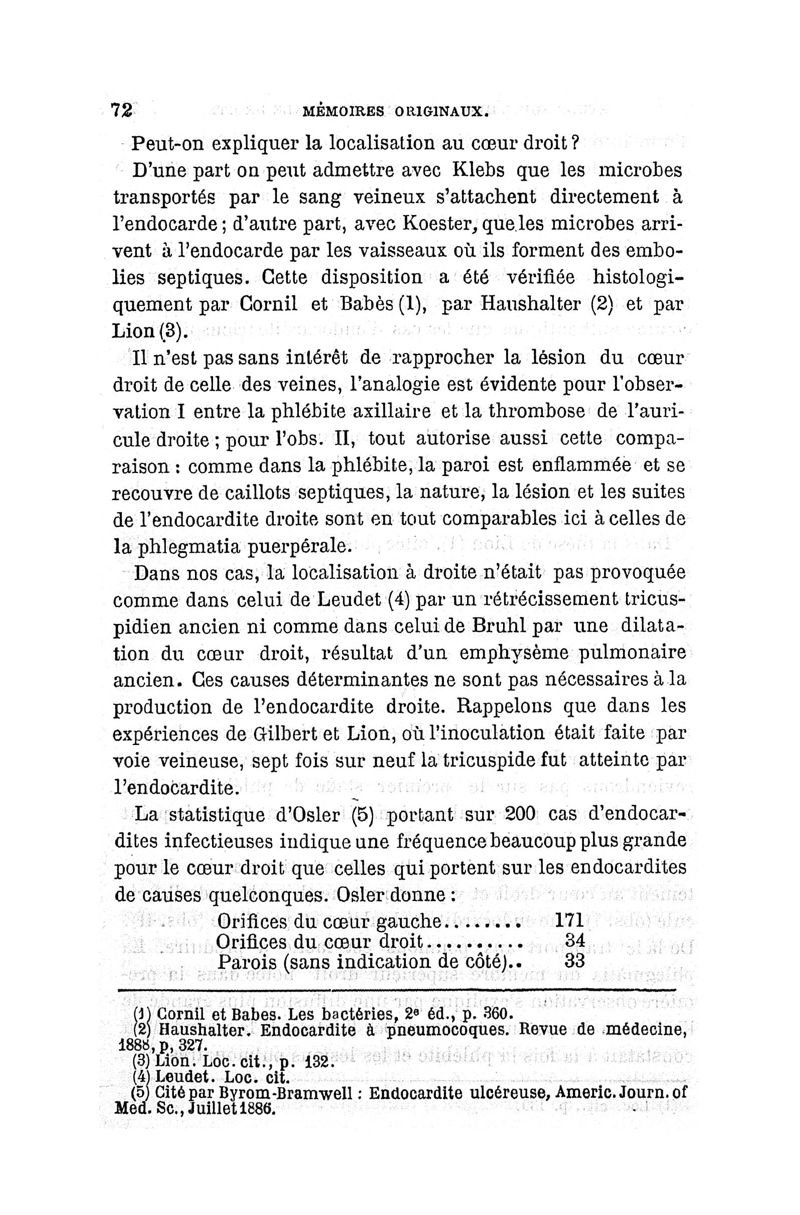 72 MÉMOIRES ORIGINAUX.

Peut-on expliquer la localisation au cœur droit ?

D'une part on peut admettre avec Klebs que les microbes transportés par le sang veineux s'attachent directement à l'endocarde ; d'autre part, avec Koester, que les microbes arrivent à l'endocarde par les vaisseaux où ils forment des embolies septiques. Cette disposition a été vérifiée histologiquement par Cornil et Babès (1), par Haushalter (2) et par Lion (3).

Il n'est pas sans intérêt de rapprocher la lésion du cœur droit de celle des veines, l'analogie est évidente pour l'observation I entre la phlébite axillaire et la thrombose de l'auricule droite ; pour l'obs. II, tout autorise aussi cette comparaison : comme dans la phlébite, la paroi est enflammée et se recouvre de caillots septiques, la nature, la lésion et les suites de l'endocardite droite sont en tout comparables ici à celles de la phlegmatia puerpérale.

Dans nos cas, la localisation à droite n'était pas provoquée comme dans celui de Leudet (4) par un rétrécissement tricuspidien ancien ni comme dans celui de Bruhl par une dilatation du cœur droit, résultat d'un emphysème pulmonaire ancien. Ces causes déterminantes ne sont pas nécessaires à la production de l'endocardite droite. Rappelons que dans les expériences de Gilbert et Lion, où l'inoculation était faite par voie veineuse, sept fois sur neuf la tricuspide fut atteinte par l'endocardite.

La statistique d'Osler (5) portant sur 200 cas d'endocardites infectieuses indique une fréquence beaucoup plus grande pour le cœur droit que celles qui portent sur les endocardites de causes quelconques. Osler donne :

Orifices du cœur gauche........ 171
Orifices du cœur droit.......... 34
Parois (sans indication de côté).. 33

(1) Cornil et Babes. Les bactéries, 2e éd., p. 360.
(2) Haushalter. Endocardite à pneumocoques. Revue de médecine, 1888, p, 327.
(3) Lion. Loc. cit., p. 132.
(4) Leudet. Loc. cit.
(5) Cité par Byrom-Bramwell : Endocardite ulcéreuse, Americ. Journ. of Med. Sc., Juillet 1886.